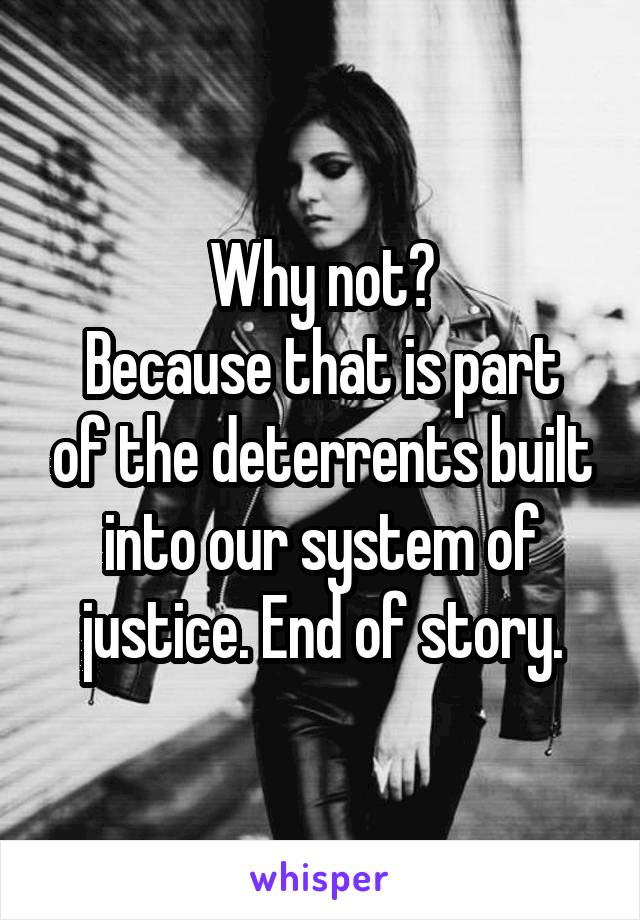 Why not?
Because that is part of the deterrents built into our system of justice. End of story.

whisper